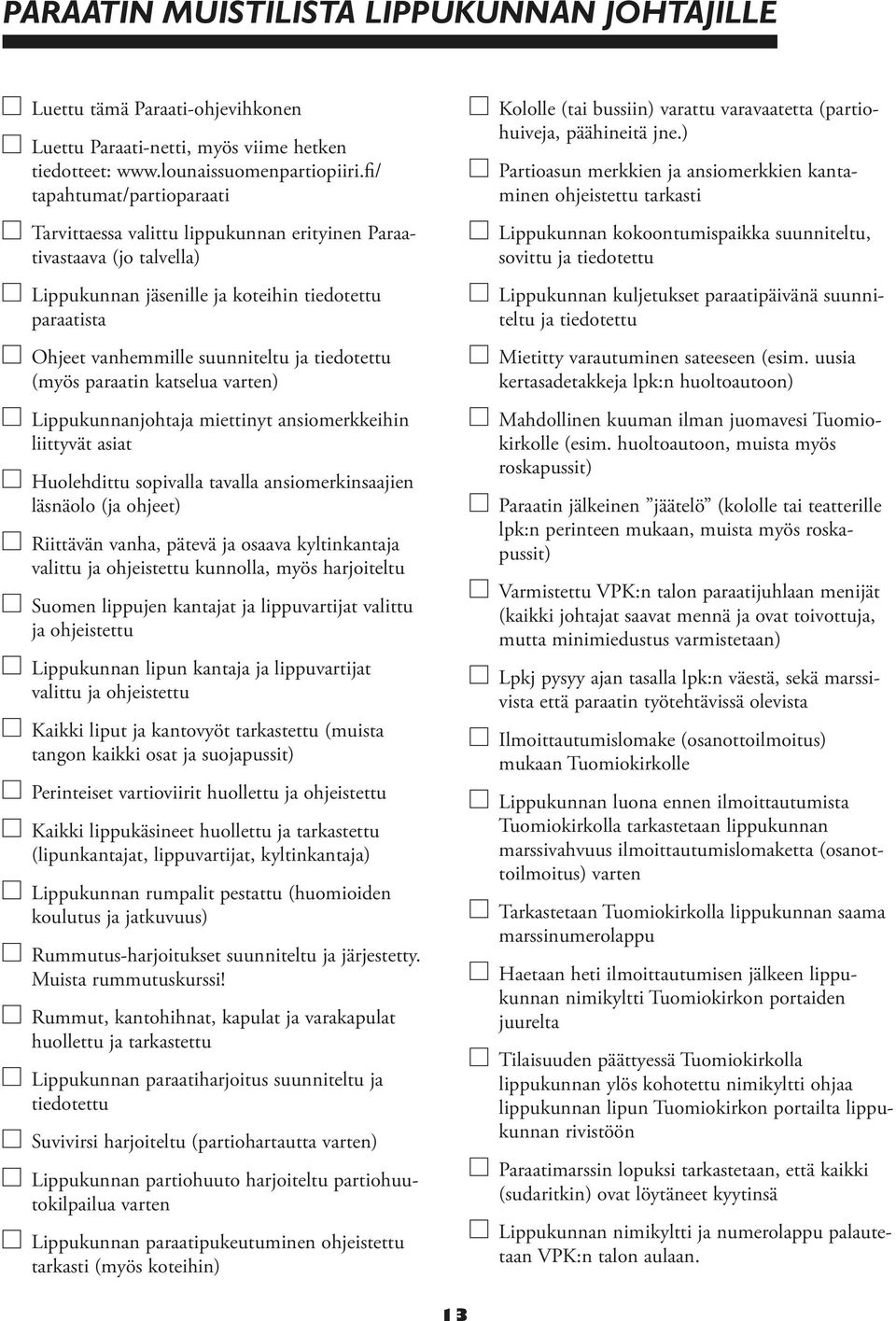 PARAATIN MUISTILISTA LIPPUKUNNAN JOHTAJILLE

☐ Luettu tämä Paraati-ohjevihkonen

☐ Luettu Paraati-netti, myös viime hetken tiedotteet: www.lounaissuomenpartiopiiri.fi/tapahtumat/partioparaati

☐ Tarvittaessa valittu lippukunnan erityinen Paraativastaava (jo talvella)

☐ Lippukunnan jäsenille ja koteihin tiedotettu paraatista

☐ Ohjeet vanhemmille suunniteltu ja tiedotettu (myös paraatin katselua varten)

☐ Lippukunnanjohtaja miettinyt ansiomerkkeihin liittyvät asiat

☐ Huolehdittu sopivalla tavalla ansiomerkinsaajien läsnäolo (ja ohjeet)

☐ Riittävän vanha, pätevä ja osaava kyltinkantaja valittu ja ohjeistettu kunnolla, myös harjoiteltu

☐ Suomen lippujen kantajat ja lippuvartijat valittu ja ohjeistettu

☐ Lippukunnan lipun kantaja ja lippuvartijat valittu ja ohjeistettu

☐ Kaikki liput ja kantovyöt tarkastettu (muista tangon kaikki osat ja suojapussit)

☐ Perinteiset vartioviirit huollettu ja ohjeistettu

☐ Kaikki lippukäsineet huollettu ja tarkastettu (lipunkantajat, lippuvartijat, kyltinkantaja)

☐ Lippukunnan rumpalit pestattu (huomioiden koulutus ja jatkuvuus)

☐ Rummutus-harjoitukset suunniteltu ja järjestetty. Muista rummutuskurssi!

☐ Rummut, kantohihnat, kapulat ja varakapulat huollettu ja tarkastettu

☐ Lippukunnan paraatiharjoitus suunniteltu ja tiedotettu

☐ Suvivirsi harjoiteltu (partiohartautta varten)

☐ Lippukunnan partiohuuto harjoiteltu partiohuutokilpailua varten

☐ Lippukunnan paraatipukeutuminen ohjeistettu tarkasti (myös koteihin)

☐ Kololle (tai bussiin) varattu varavaatetta (partiohuiveja, päähineitä jne.)

☐ Partioasun merkkien ja ansiomerkkien kantaminen ohjeistettu tarkasti

☐ Lippukunnan kokoontumispaikka suunniteltu, sovittu ja tiedotettu

☐ Lippukunnan kuljetukset paraatipäivänä suunniteltu ja tiedotettu

☐ Mietitty varautuminen sateeseen (esim. uusia kertasadetakkeja lpk:n huoltoautoon)

☐ Mahdollinen kuuman ilman juomavesi Tuomiokirkolle (esim. huoltoautoon, muista myös roskapussit)

☐ Paraatin jälkeinen ”jäätelö” (kololle tai teatterille lpk:n perinteen mukaan, muista myös roskapussit)

☐ Varmistettu VPK:n talon paraatijuhlaan menijät (kaikki johtajat saavat mennä ja ovat toivottuja, mutta minimiedustus varmistetaan)

☐ Lpkj pysyy ajan tasalla lpk:n väestä, sekä marssivista että paraatin työtehtävissä olevista

☐ Ilmoittautumislomake (osanottoilmoitus) mukaan Tuomiokirkolle

☐ Lippukunnan luona ennen ilmoittautumista Tuomiokirkolla tarkastetaan lippukunnan marssivahvuus ilmoittautumislomaketta (osanottoilmoitus) varten

☐ Tarkastetaan Tuomiokirkolla lippukunnan saama marssinumerolappu

☐ Haetaan heti ilmoittautumisen jälkeen lippukunnan nimikyltti Tuomiokirkon portaiden juurelta

☐ Tilaisuuden päättyessä Tuomiokirkolla lippukunnan ylös kohotettu nimikyltti ohjaa lippukunnan lipun Tuomiokirkon portailta lippukunnan rivistöön

☐ Paraatimarssin lopuksi tarkastetaan, että kaikki (sudaritkin) ovat löytäneet kyytinsä

☐ Lippukunnan nimikyltti ja numerolappu palautetaan VPK:n talon aulaan.

13